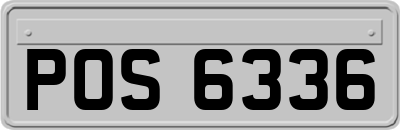 POS 6336